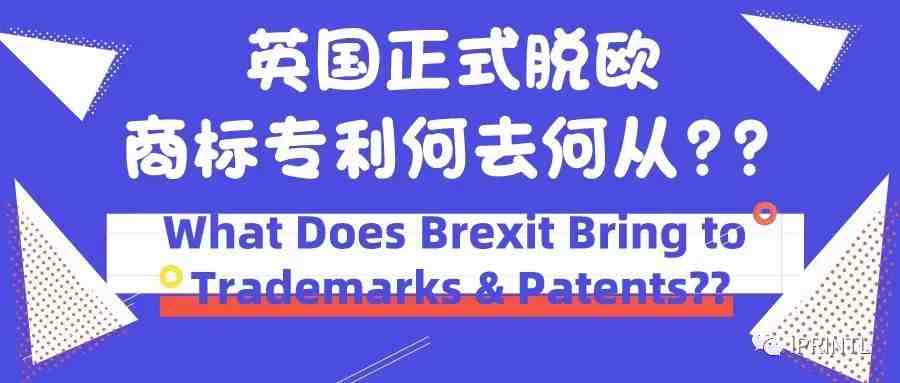 英国正式脱欧
商标专利何去何从??

What Does Brexit Bring to Trademarks & Patents??

IPRINTL